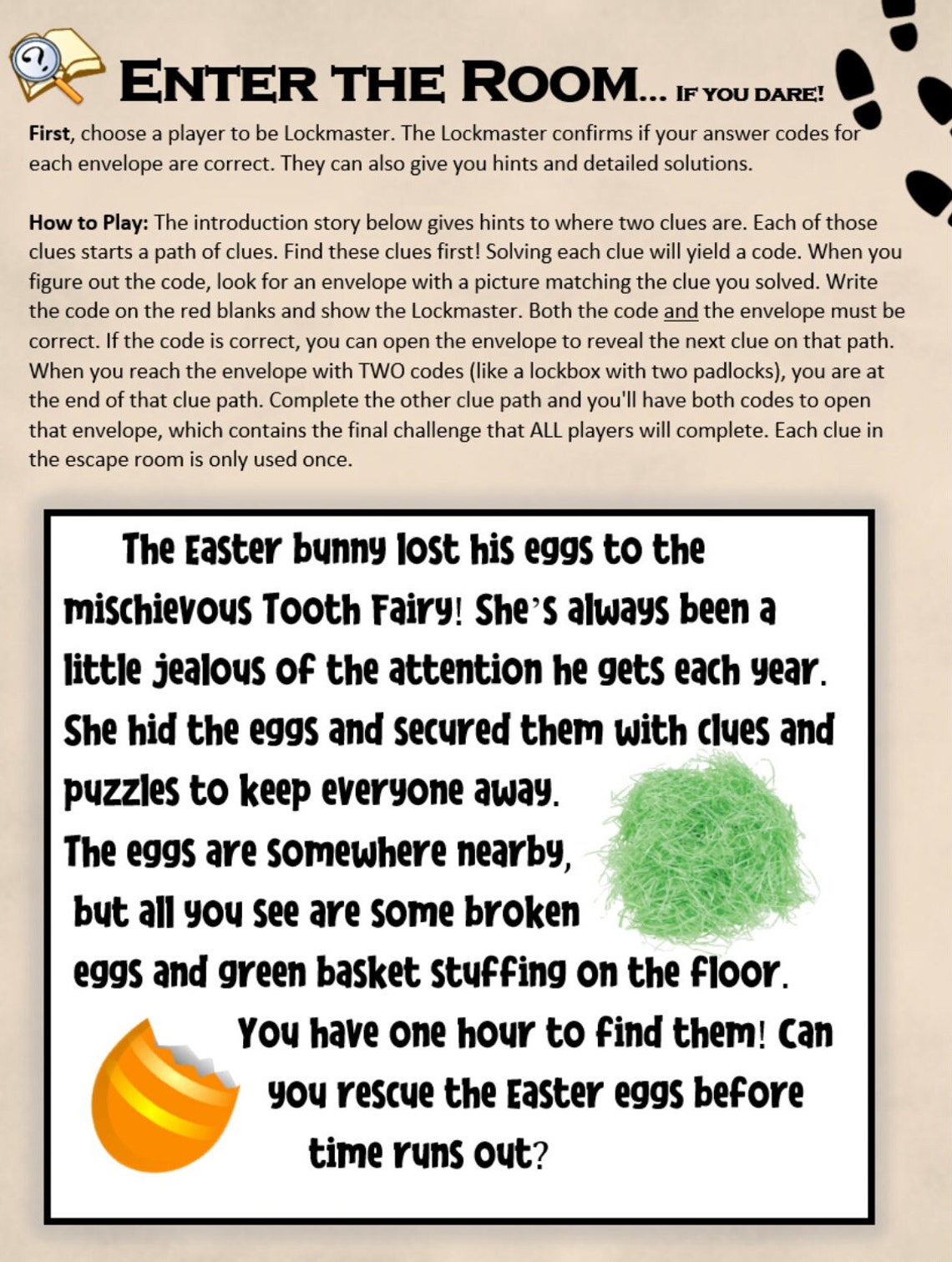 ENTER THE ROOM... IF YOU DARE!

First, choose a player to be Lockmaster. The Lockmaster confirms if your answer codes for each envelope are correct. They can also give you hints and detailed solutions.

How to Play: The introduction story below gives hints to where two clues are. Each of those clues starts a path of clues. Find these clues first! Solving each clue will yield a code. When you figure out the code, look for an envelope with a picture matching the clue you solved. Write the code on the red blanks and show the Lockmaster. Both the code and the envelope must be correct. If the code is correct, you can open the envelope to reveal the next clue on that path. When you reach the envelope with TWO codes (like a lockbox with two padlocks), you are at the end of that clue path. Complete the other clue path and you'll have both codes to open that envelope, which contains the final challenge that ALL players will complete. Each clue in the escape room is only used once.

The Easter bunny lost his eggs to the mischievous Tooth Fairy! She's always been a little jealous of the attention he gets each year. She hid the eggs and secured them with clues and puzzles to keep everyone away. The eggs are somewhere nearby, but all you see are some broken eggs and green basket stuffing on the floor. You have one hour to find them! Can you rescue the Easter eggs before time runs out?